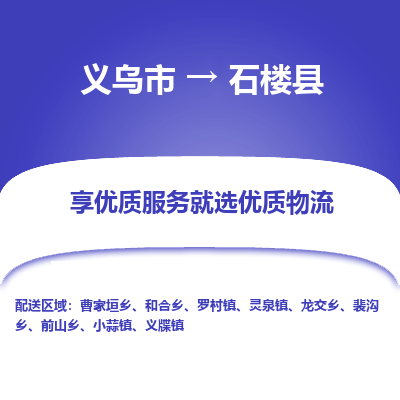 义乌市 → 石楼县

享优质服务就选优质物流

配送区域：曹家垣乡、和合乡、罗村镇、灵泉镇、龙交乡、裴沟乡、前山乡、小蒜镇、义牒镇